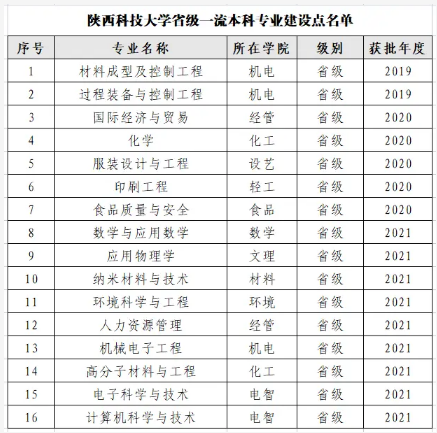 陕西科技大学省级一流本科专业建设点名单

| 序号 | 专业名称 | 所在学院 | 级别 | 获批年度 |
|---|---|---|---|---|
| 1 | 材料成型及控制工程 | 机电 | 省级 | 2019 |
| 2 | 过程装备与控制工程 | 机电 | 省级 | 2019 |
| 3 | 国际经济与贸易 | 经管 | 省级 | 2020 |
| 4 | 化学 | 化工 | 省级 | 2020 |
| 5 | 服装设计与工程 | 设艺 | 省级 | 2020 |
| 6 | 印刷工程 | 轻工 | 省级 | 2020 |
| 7 | 食品质量与安全 | 食品 | 省级 | 2020 |
| 8 | 数学与应用数学 | 数学 | 省级 | 2021 |
| 9 | 应用物理学 | 文理 | 省级 | 2021 |
| 10 | 纳米材料与技术 | 材料 | 省级 | 2021 |
| 11 | 环境科学与工程 | 环境 | 省级 | 2021 |
| 12 | 人力资源管理 | 经管 | 省级 | 2021 |
| 13 | 机械电子工程 | 机电 | 省级 | 2021 |
| 14 | 高分子材料与工程 | 化工 | 省级 | 2021 |
| 15 | 电子科学与技术 | 电智 | 省级 | 2021 |
| 16 | 计算机科学与技术 | 电智 | 省级 | 2021 |